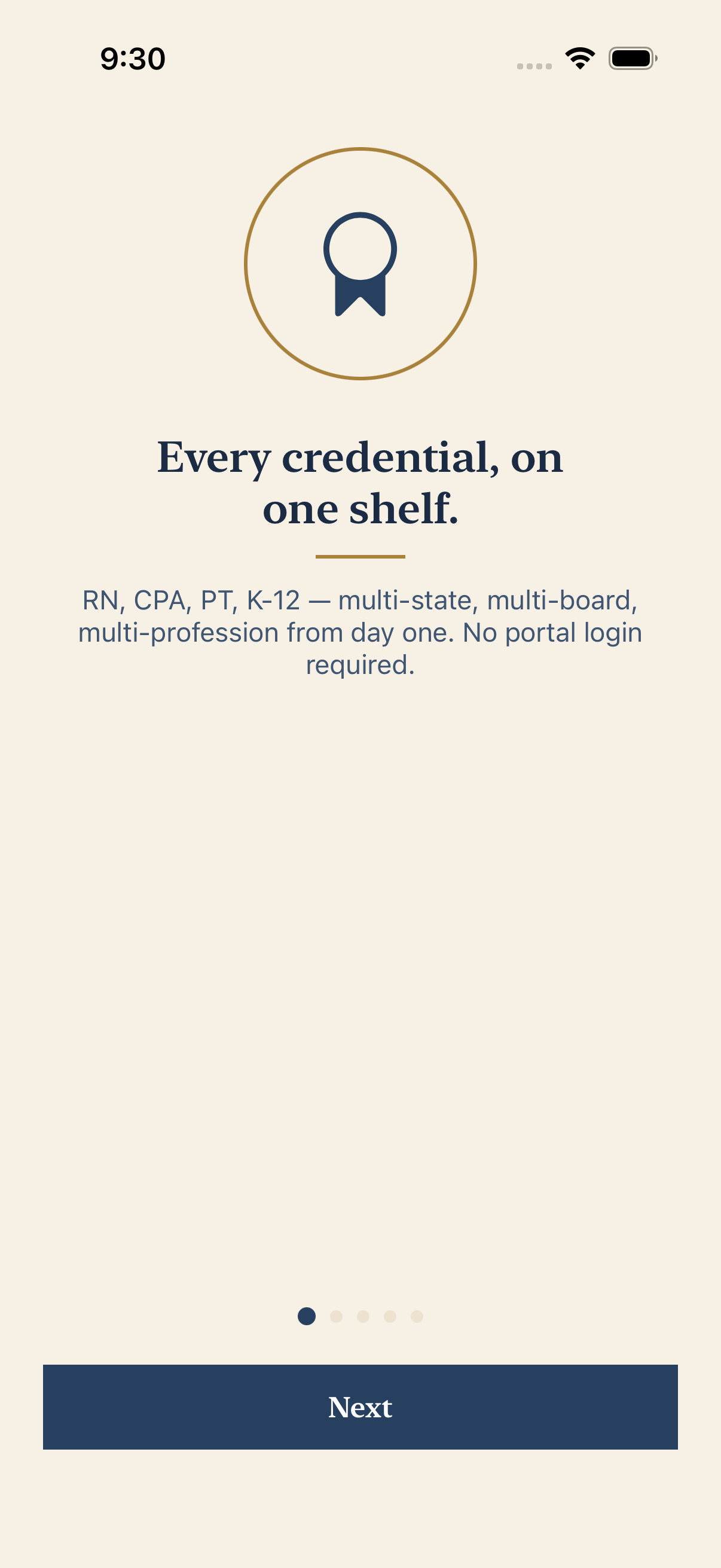 9:30

Every credential, on one shelf.

RN, CPA, PT, K-12 — multi-state, multi-board, multi-profession from day one. No portal login required.

Next